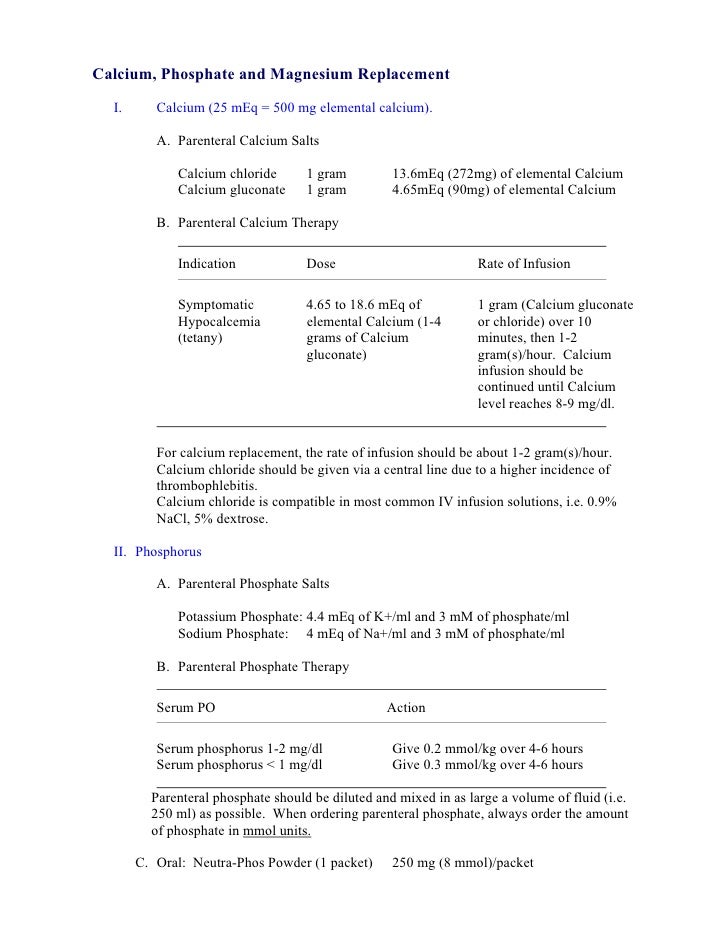 Calcium, Phosphate and Magnesium Replacement

I. Calcium (25 mEq = 500 mg elemental calcium).

A. Parenteral Calcium Salts

| Calcium chloride | 1 gram | 13.6mEq (272mg) of elemental Calcium |
|---|---|---|
| Calcium gluconate | 1 gram | 4.65mEq (90mg) of elemental Calcium |

B. Parenteral Calcium Therapy

| Indication | Dose | Rate of Infusion |
|---|---|---|
| Symptomatic Hypocalcemia (tetany) | 4.65 to 18.6 mEq of elemental Calcium (1-4 grams of Calcium gluconate) | 1 gram (Calcium gluconate or chloride) over 10 minutes, then 1-2 gram(s)/hour. Calcium infusion should be continued until Calcium level reaches 8-9 mg/dl. |

For calcium replacement, the rate of infusion should be about 1-2 gram(s)/hour. Calcium chloride should be given via a central line due to a higher incidence of thrombophlebitis.
Calcium chloride is compatible in most common IV infusion solutions, i.e. 0.9% NaCl, 5% dextrose.

II. Phosphorus

A. Parenteral Phosphate Salts

Potassium Phosphate: 4.4 mEq of K+/ml and 3 mM of phosphate/ml
Sodium Phosphate: 4 mEq of Na+/ml and 3 mM of phosphate/ml

B. Parenteral Phosphate Therapy

| Serum PO | Action |
|---|---|
| Serum phosphorus 1-2 mg/dl | Give 0.2 mmol/kg over 4-6 hours |
| Serum phosphorus < 1 mg/dl | Give 0.3 mmol/kg over 4-6 hours |

Parenteral phosphate should be diluted and mixed in as large a volume of fluid (i.e. 250 ml) as possible. When ordering parenteral phosphate, always order the amount of phosphate in mmol units.

C. Oral: Neutra-Phos Powder (1 packet) 250 mg (8 mmol)/packet